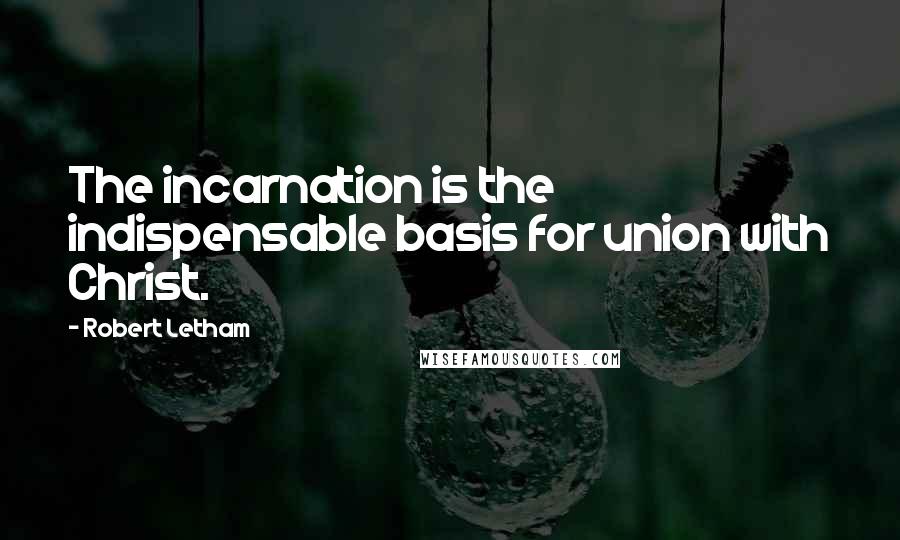 The incarnation is the indispensable basis for union with Christ.

- Robert Letham

WISEFAMOUSQUOTES.COM